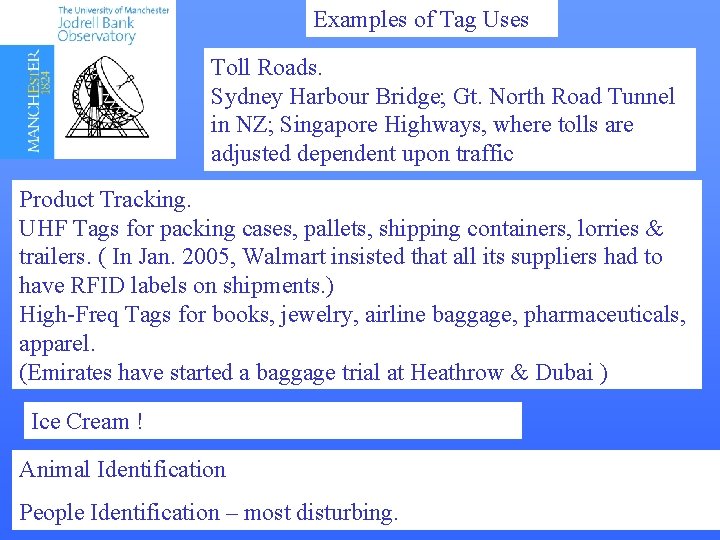 The University of Manchester
Jodrell Bank
Observatory

MANCHESTER
1824

Examples of Tag Uses

Toll Roads.
Sydney Harbour Bridge; Gt. North Road Tunnel in NZ; Singapore Highways, where tolls are adjusted dependent upon traffic

Product Tracking.
UHF Tags for packing cases, pallets, shipping containers, lorries & trailers. ( In Jan. 2005, Walmart insisted that all its suppliers had to have RFID labels on shipments.)
High-Freq Tags for books, jewelry, airline baggage, pharmaceuticals, apparel.
(Emirates have started a baggage trial at Heathrow & Dubai )

Ice Cream !

Animal Identification

People Identification – most disturbing.